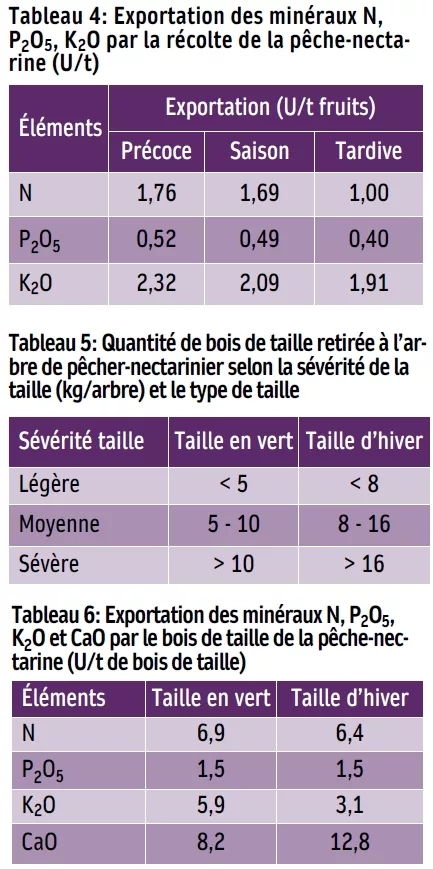 Tableau 4: Exportation des minéraux N, $P_2O_5$, $K_2O$ par la récolte de la pêche-nectarine (U/t)

| Éléments | Exportation (U/t fruits) | | |
|---|---|---|---|
| | Précoce | Saison | Tardive |
| N | 1,76 | 1,69 | 1,00 |
| $P_2O_5$ | 0,52 | 0,49 | 0,40 |
| $K_2O$ | 2,32 | 2,09 | 1,91 |

Tableau 5: Quantité de bois de taille retirée à l'arbre de pêcher-nectarinier selon la sévérité de la taille (kg/arbre) et le type de taille

| Sévérité taille | Taille en vert | Taille d'hiver |
|---|---|---|
| Légère | < 5 | < 8 |
| Moyenne | 5 - 10 | 8 - 16 |
| Sévère | > 10 | > 16 |

Tableau 6: Exportation des minéraux N, $P_2O_5$, $K_2O$ et CaO par le bois de taille de la pêche-nectarine (U/t de bois de taille)

| Éléments | Taille en vert | Taille d'hiver |
|---|---|---|
| N | 6,9 | 6,4 |
| $P_2O_5$ | 1,5 | 1,5 |
| $K_2O$ | 5,9 | 3,1 |
| CaO | 8,2 | 12,8 |